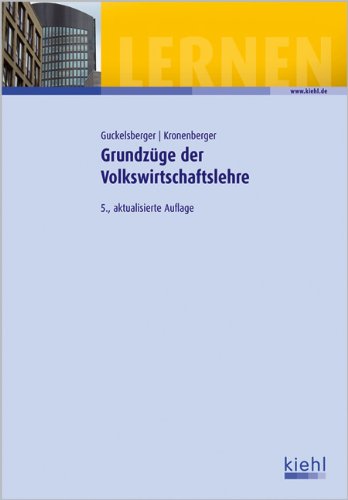 LERNEN

www.kiehl.de

Guckelsberger | Kronenberger

Grundzüge der Volkswirtschaftslehre

5., aktualisierte Auflage

kiehl